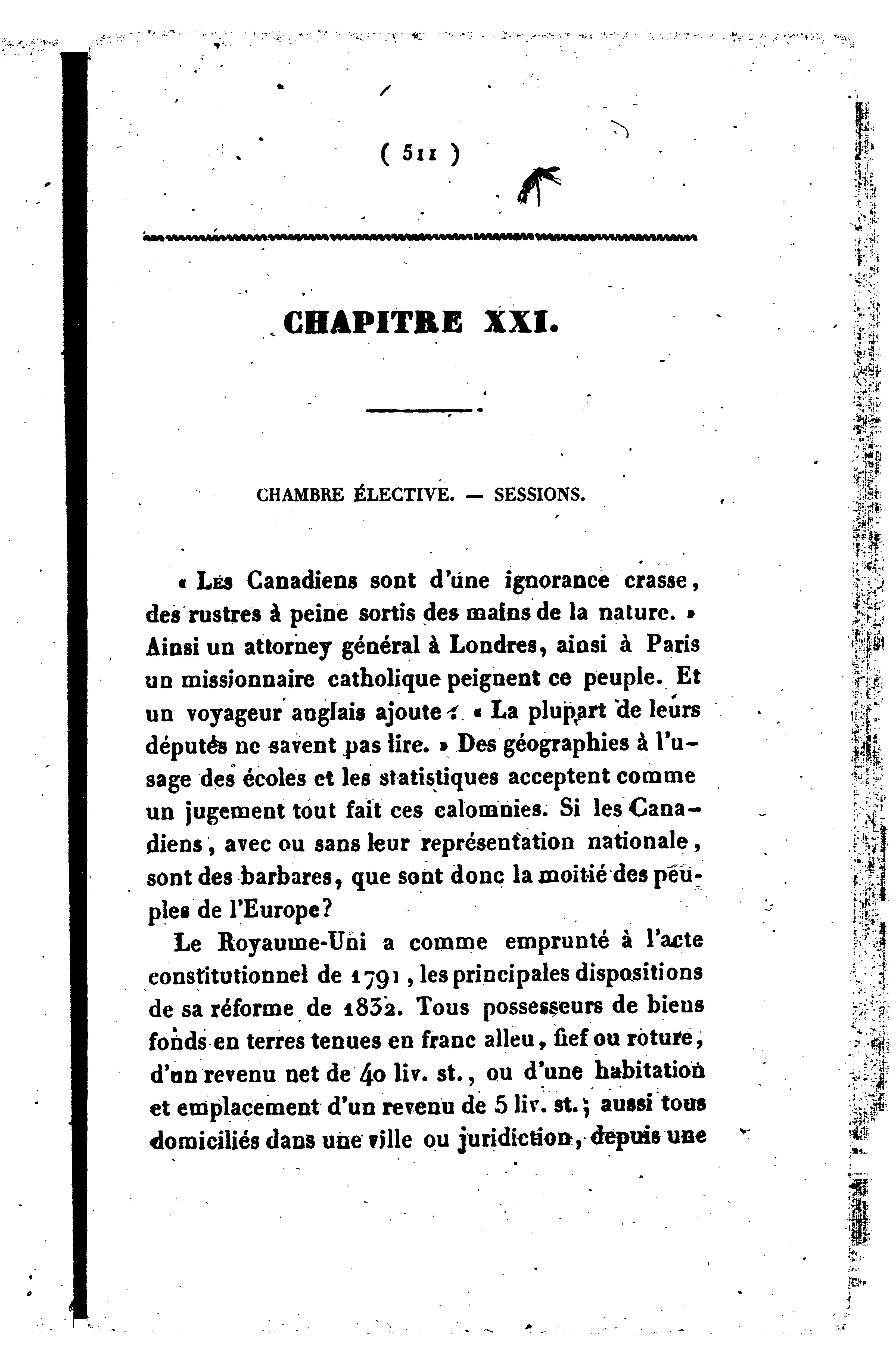 ( 511 )

CHAPITRE XXI.

CHAMBRE ÉLECTIVE. — SESSIONS.

« Les Canadiens sont d'une ignorance crasse, des rustres à peine sortis des mains de la nature. » Ainsi un attorney général à Londres, ainsi à Paris un missionnaire catholique peignent ce peuple. Et un voyageur anglais ajoute : « La plupart de leurs députés ne savent pas lire. » Des géographies à l'usage des écoles et les statistiques acceptent comme un jugement tout fait ces calomnies. Si les Canadiens, avec ou sans leur représentation nationale, sont des barbares, que sont donc la moitié des peuples de l'Europe?

Le Royaume-Uni a comme emprunté à l'acte constitutionnel de 1791, les principales dispositions de sa réforme de 1832. Tous possesseurs de biens fonds en terres tenues en franc alleu, fief ou roture, d'un revenu net de 40 liv. st., ou d'une habitation et emplacement d'un revenu de 5 liv. st.; aussi tous domiciliés dans une ville ou juridiction, depuis une